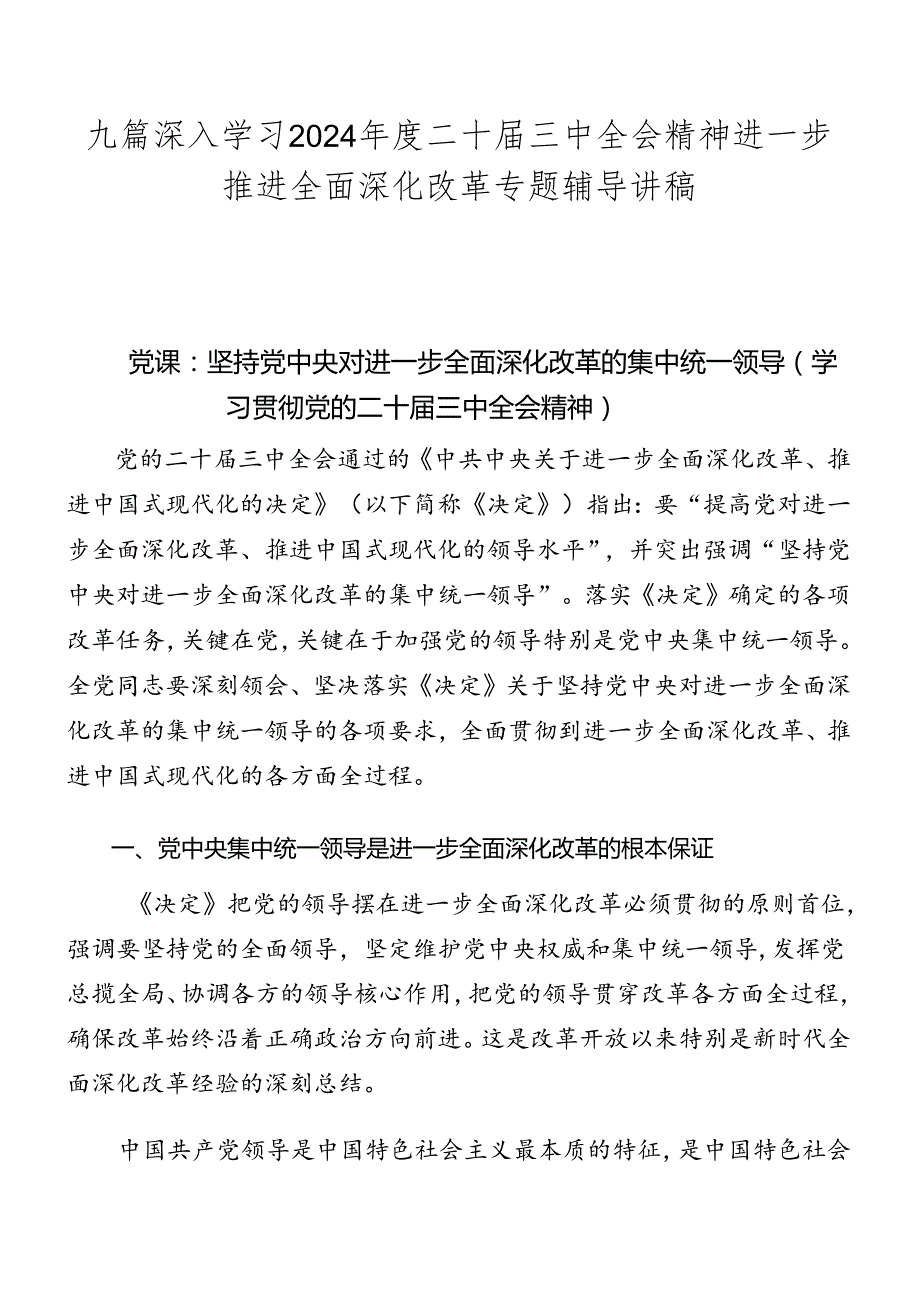 九篇深入学习2024年度二十届三中全会精神进一步推进全面深化改革专题辅导讲稿

党课：坚持党中央对进一步全面深化改革的集中统一领导（学习贯彻党的二十届三中全会精神）

党的二十届三中全会通过的《中共中央关于进一步全面深化改革、推进中国式现代化的决定》（以下简称《决定》）指出：要“提高党对进一步全面深化改革、推进中国式现代化的领导水平”，并突出强调“坚持党中央对进一步全面深化改革的集中统一领导”。落实《决定》确定的各项改革任务，关键在党，关键在于加强党的领导特别是党中央集中统一领导。全党同志要深刻领会、坚决落实《决定》关于坚持党中央对进一步全面深化改革的集中统一领导的各项要求，全面贯彻到进一步全面深化改革、推进中国式现代化的各方面全过程。

一、党中央集中统一领导是进一步全面深化改革的根本保证

《决定》把党的领导摆在进一步全面深化改革必须贯彻的原则首位，强调要坚持党的全面领导，坚定维护党中央权威和集中统一领导，发挥党总揽全局、协调各方的领导核心作用，把党的领导贯穿改革各方面全过程，确保改革始终沿着正确政治方向前进。这是改革开放以来特别是新时代全面深化改革经验的深刻总结。

中国共产党领导是中国特色社会主义最本质的特征，是中国特色社会